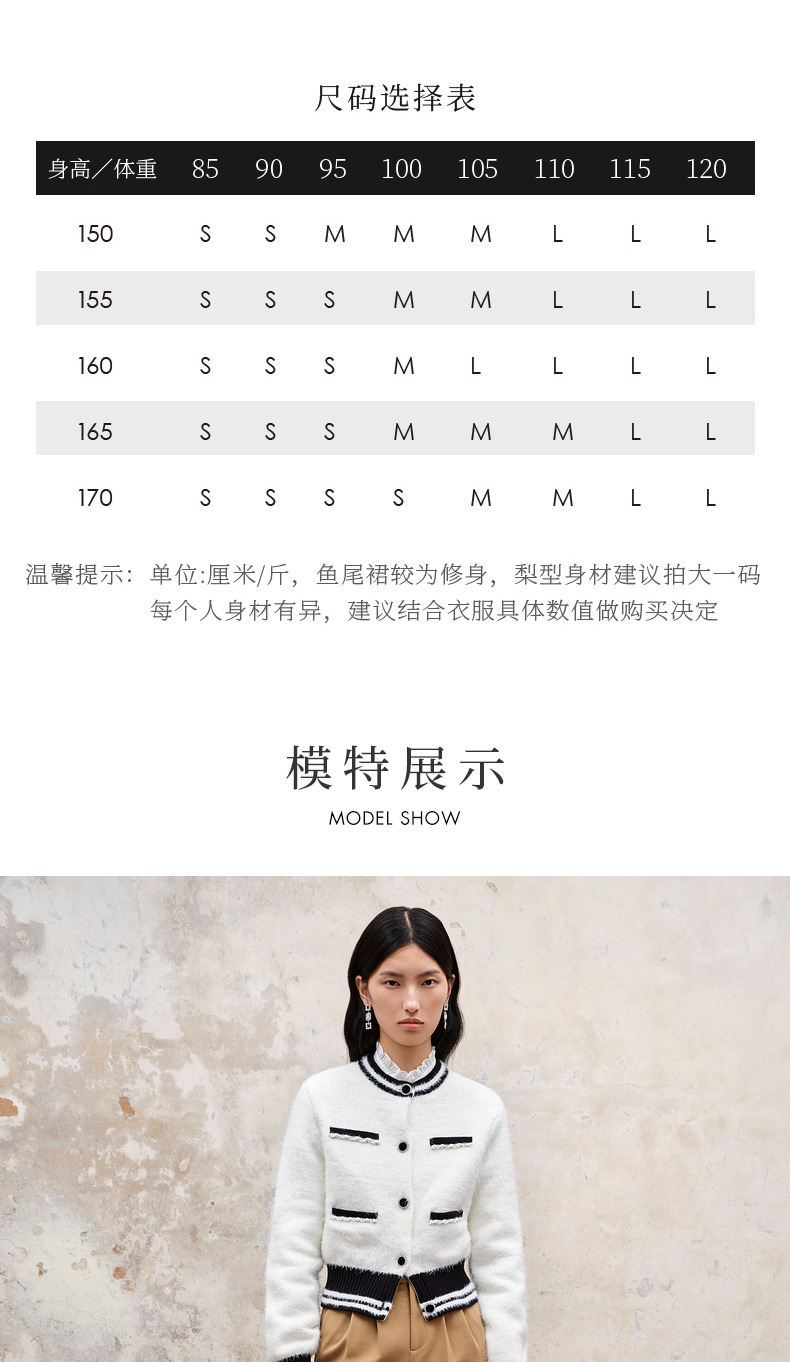 尺码选择表

| 身高／体重 | 85 | 90 | 95 | 100 | 105 | 110 | 115 | 120 |
|---|---|---|---|---|---|---|---|---|
| 150 | S | S | M | M | M | L | L | L |
| 155 | S | S | S | M | M | L | L | L |
| 160 | S | S | S | M | L | L | L | L |
| 165 | S | S | S | M | M | M | L | L |
| 170 | S | S | S | S | M | M | L | L |

温馨提示：单位:厘米/斤，鱼尾裙较为修身，梨型身材建议拍大一码
每个人身材有异，建议结合衣服具体数值做购买决定

模特展示
MODEL SHOW